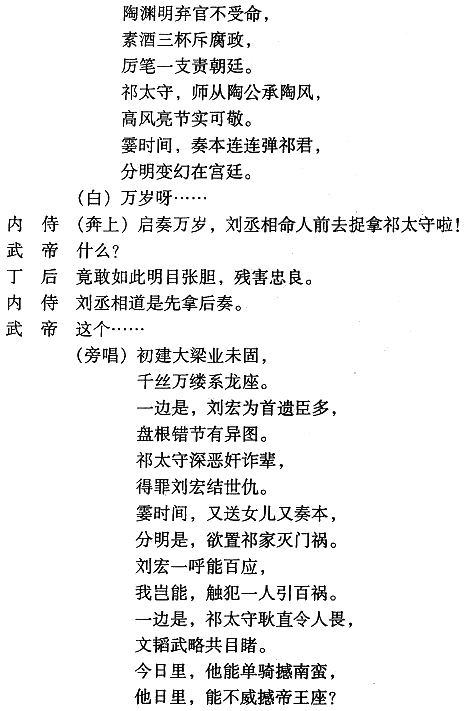 陶渊明弃官不受命，
素酒三杯斥腐政，
厉笔一支责朝廷。
祁太守，师从陶公承陶风，
高风亮节实可敬。
霎时间，奏本连连弹祁君，
分明变幻在宫廷。
（白）万岁呀……
内 侍 （奔上）启奏万岁，刘丞相命人前去捉拿祁太守啦！
武 帝 什么？
丁 后 竟敢如此明目张胆，残害忠良。
内 侍 刘丞相道是先拿后奏。
武 帝 这个……
（旁唱）初建大梁业未固，
千丝万缕系龙座。
一边是，刘宏为首遗臣多，
盘根错节有异图。
祁太守深恶奸诈辈，
得罪刘宏结世仇。
霎时间，又送女儿又奏本，
分明是，欲置祁家灭门祸。
刘宏一呼能百应，
我岂能，触犯一人引百祸。
一边是，祁太守耿直令人畏，
文韬武略共目睹。
今日里，他能单骑撼南蛮，
他日里，能不威撼帝王座？